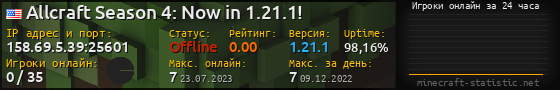 Allcraft Season 4: Now in 1.21.1!

IP адрес и порт:
158.69.5.39:25601

Статус:
Offline

Рейтинг:
0.00

Версия:
1.21.1

Uptime:
98,16%

Игроки онлайн:
0 / 35

Макс. онлайн:
7 23.07.2023

Макс. за день:
7 09.12.2022

Игроки онлайн за 24 часа

minecraft-statistic.net